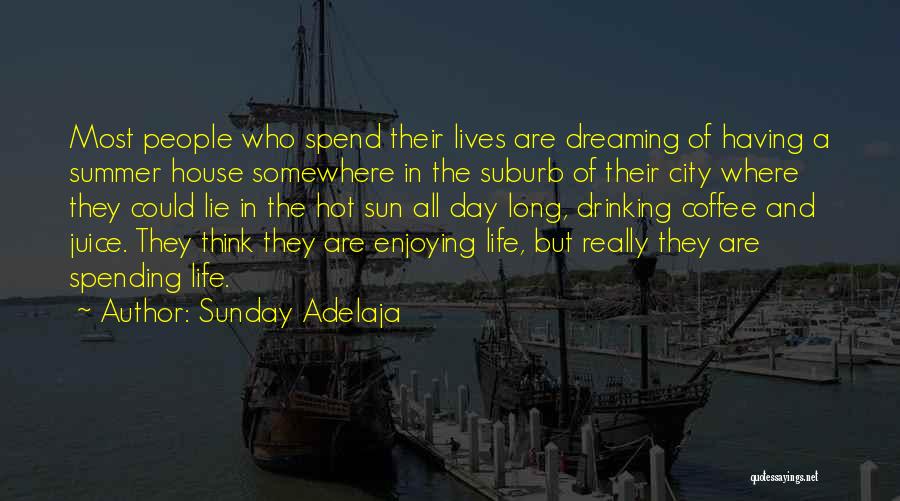 Most people who spend their lives are dreaming of having a summer house somewhere in the suburb of their city where they could lie in the hot sun all day long, drinking coffee and juice. They think they are enjoying life, but really they are spending life.

~ Author: Sunday Adelaja

quotessayings.net